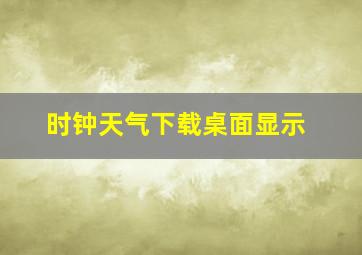 时钟天气下载桌面显示